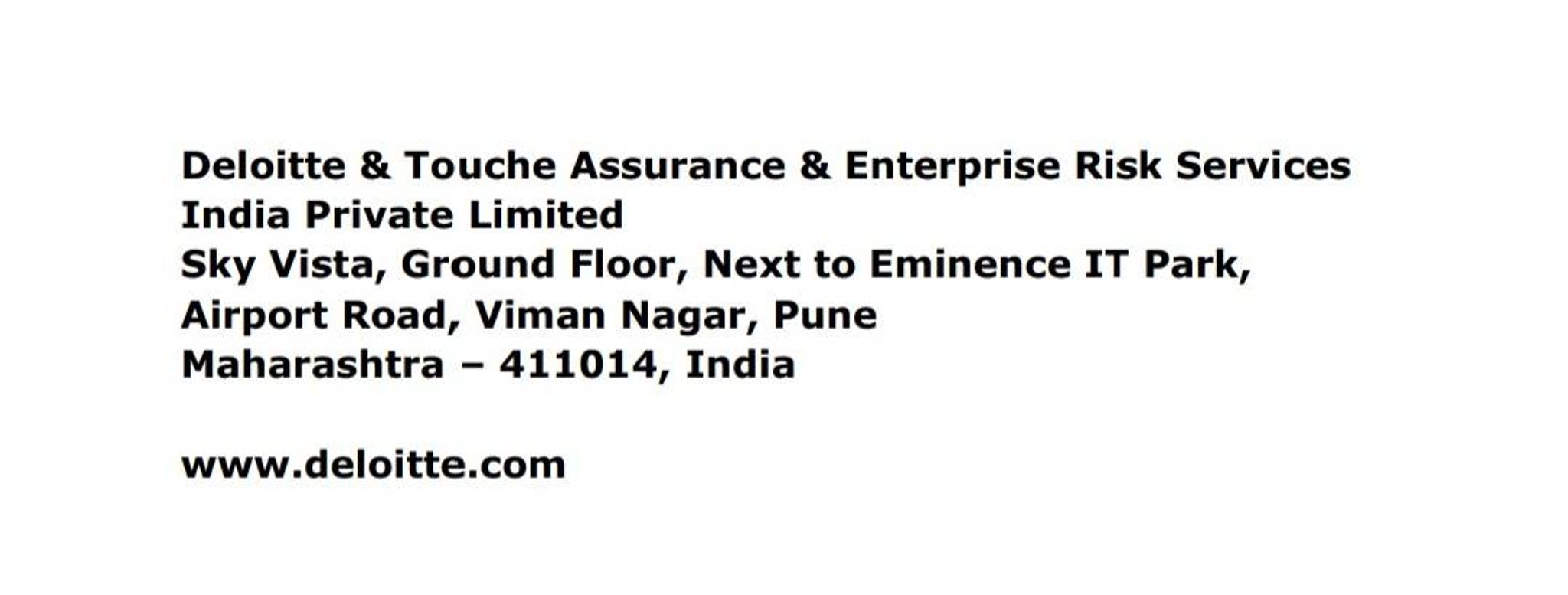 Deloitte & Touche Assurance & Enterprise Risk Services
India Private Limited
Sky Vista, Ground Floor, Next to Eminence IT Park,
Airport Road, Viman Nagar, Pune
Maharashtra – 411014, India

www.deloitte.com